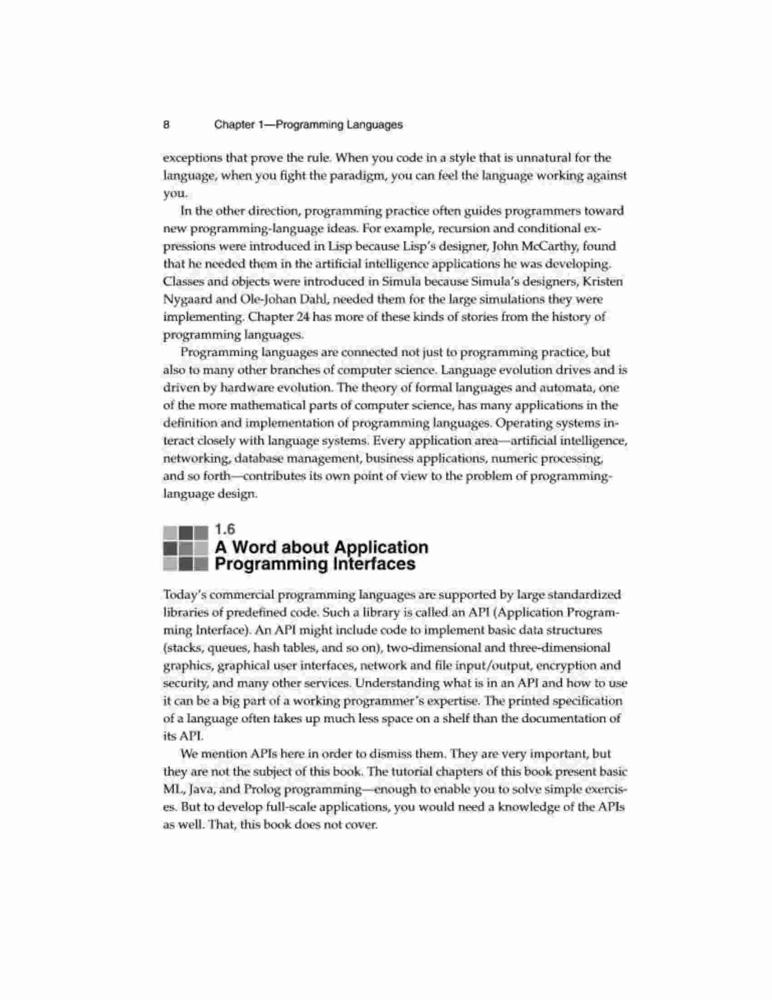 8 Chapter 1—Programming Languages

exceptions that prove the rule. When you code in a style that is unnatural for the language, when you fight the paradigm, you can feel the language working against you.

In the other direction, programming practice often guides programmers toward new programming-language ideas. For example, recursion and conditional expressions were introduced in Lisp because Lisp's designer, John McCarthy, found that he needed them in the artificial intelligence applications he was developing. Classes and objects were introduced in Simula because Simula's designers, Kristen Nygaard and Ole-Johan Dahl, needed them for the large simulations they were implementing. Chapter 24 has more of these kinds of stories from the history of programming languages.

Programming languages are connected not just to programming practice, but also to many other branches of computer science. Language evolution drives and is driven by hardware evolution. The theory of formal languages and automata, one of the more mathematical parts of computer science, has many applications in the definition and implementation of programming languages. Operating systems interact closely with language systems. Every application area—artificial intelligence, networking, database management, business applications, numeric processing, and so forth—contributes its own point of view to the problem of programming-language design.

1.6
A Word about Application Programming Interfaces

Today's commercial programming languages are supported by large standardized libraries of predefined code. Such a library is called an API (Application Programming Interface). An API might include code to implement basic data structures (stacks, queues, hash tables, and so on), two-dimensional and three-dimensional graphics, graphical user interfaces, network and file input/output, encryption and security, and many other services. Understanding what is in an API and how to use it can be a big part of a working programmer's expertise. The printed specification of a language often takes up much less space on a shelf than the documentation of its API.

We mention APIs here in order to dismiss them. They are very important, but they are not the subject of this book. The tutorial chapters of this book present basic ML, Java, and Prolog programming—enough to enable you to solve simple exercises. But to develop full-scale applications, you would need a knowledge of the APIs as well. That, this book does not cover.